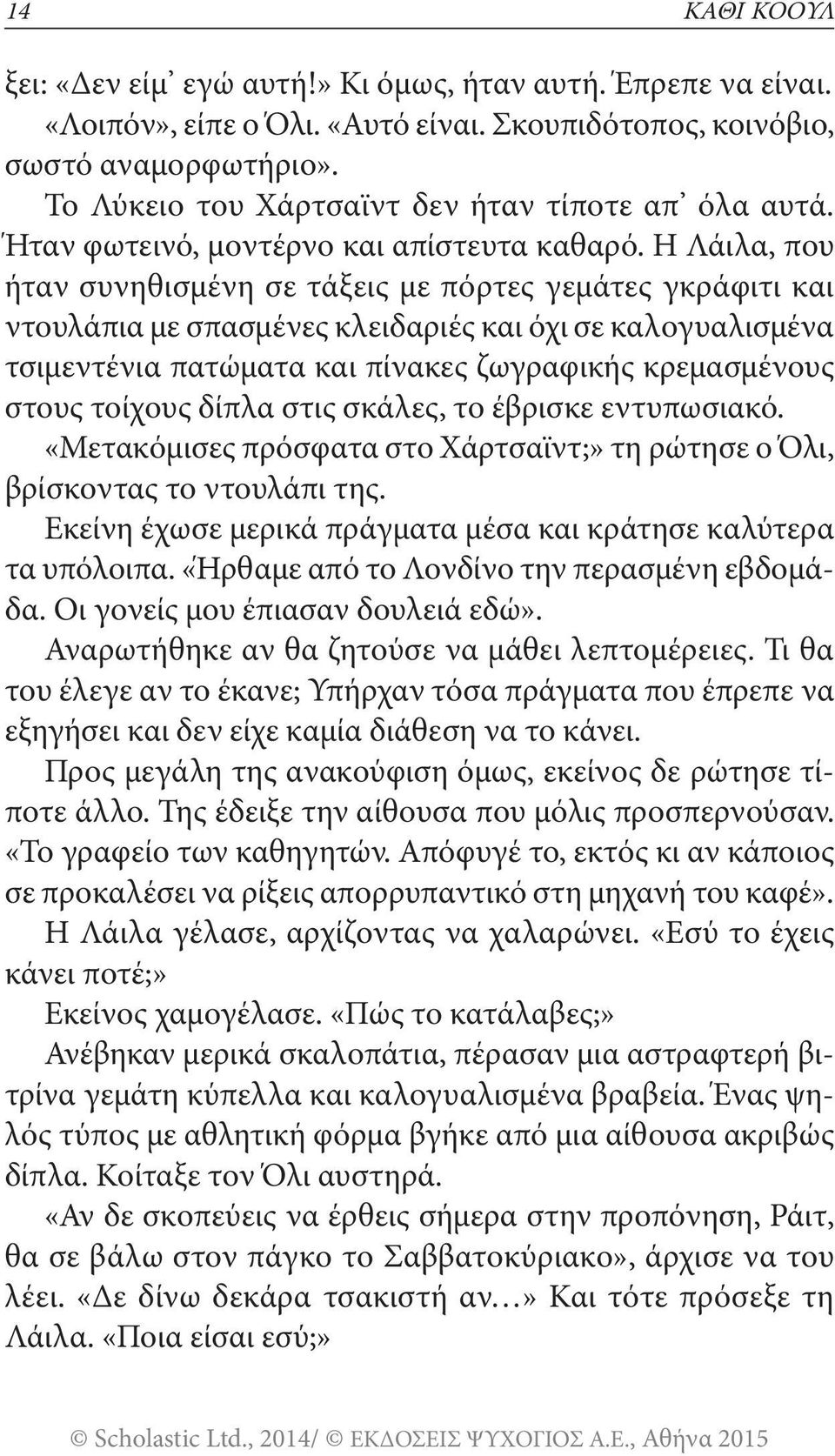 14 ΚΑΘΙ ΚΟΟΥΛ

ξει: «Δεν είμ᾽ εγώ αυτή!» Κι όμως, ήταν αυτή. Έπρεπε να είναι. «Λοιπόν», είπε ο Όλι. «Αυτό είναι. Σκουπιδότοπος, κοινόβιο, σωστό αναμορφωτήριο».

Το Λύκειο του Χάρτσαϊντ δεν ήταν τίποτε απ᾽ όλα αυτά. Ήταν φωτεινό, μοντέρνο και απίστευτα καθαρό. Η Λάιλα, που ήταν συνηθισμένη σε τάξεις με πόρτες γεμάτες γκράφιτι και ντουλάπια με σπασμένες κλειδαριές και όχι σε καλογυαλισμένα τσιμεντένια πατώματα και πίνακες ζωγραφικής κρεμασμένους στους τοίχους δίπλα στις σκάλες, το έβρισκε εντυπωσιακό.

«Μετακόμισες πρόσφατα στο Χάρτσαϊντ;» τη ρώτησε ο Όλι, βρίσκοντας το ντουλάπι της.

Εκείνη έχωσε μερικά πράγματα μέσα και κράτησε καλύτερα τα υπόλοιπα. «Ήρθαμε από το Λονδίνο την περασμένη εβδομάδα. Οι γονείς μου έπιασαν δουλειά εδώ».

Αναρωτήθηκε αν θα ζητούσε να μάθει λεπτομέρειες. Τι θα του έλεγε αν το έκανε; Υπήρχαν τόσα πράγματα που έπρεπε να εξηγήσει και δεν είχε καμία διάθεση να το κάνει.

Προς μεγάλη της ανακούφιση όμως, εκείνος δε ρώτησε τίποτε άλλο. Της έδειξε την αίθουσα που μόλις προσπερνούσαν. «Το γραφείο των καθηγητών. Απόφυγέ το, εκτός κι αν κάποιος σε προκαλέσει να ρίξεις απορρυπαντικό στη μηχανή του καφέ».

Η Λάιλα γέλασε, αρχίζοντας να χαλαρώνει. «Εσύ το έχεις κάνει ποτέ;»

Εκείνος χαμογέλασε. «Πώς το κατάλαβες;»

Ανέβηκαν μερικά σκαλοπάτια, πέρασαν μια αστραφτερή βιτρίνα γεμάτη κύπελλα και καλογυαλισμένα βραβεία. Ένας ψηλός τύπος με αθλητική φόρμα βγήκε από μια αίθουσα ακριβώς δίπλα. Κοίταξε τον Όλι αυστηρά.

«Αν δε σκοπεύεις να έρθεις σήμερα στην προπόνηση, Ράιτ, θα σε βάλω στον πάγκο το Σαββατοκύριακο», άρχισε να του λέει. «Δε δίνω δεκάρα τσακιστή αν…» Και τότε πρόσεξε τη Λάιλα. «Ποια είσαι εσύ;»

© Scholastic Ltd., 2014/ © ΕΚΔΟΣΕΙΣ ΨΥΧΟΓΙΟΣ Α.Ε., Αθήνα 2015